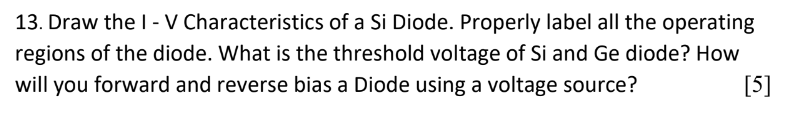 13. Draw the I - V Characteristics of a Si Diode. Properly label all the operating regions of the diode. What is the threshold voltage of Si and Ge diode? How will you forward and reverse bias a Diode using a voltage source? [5]